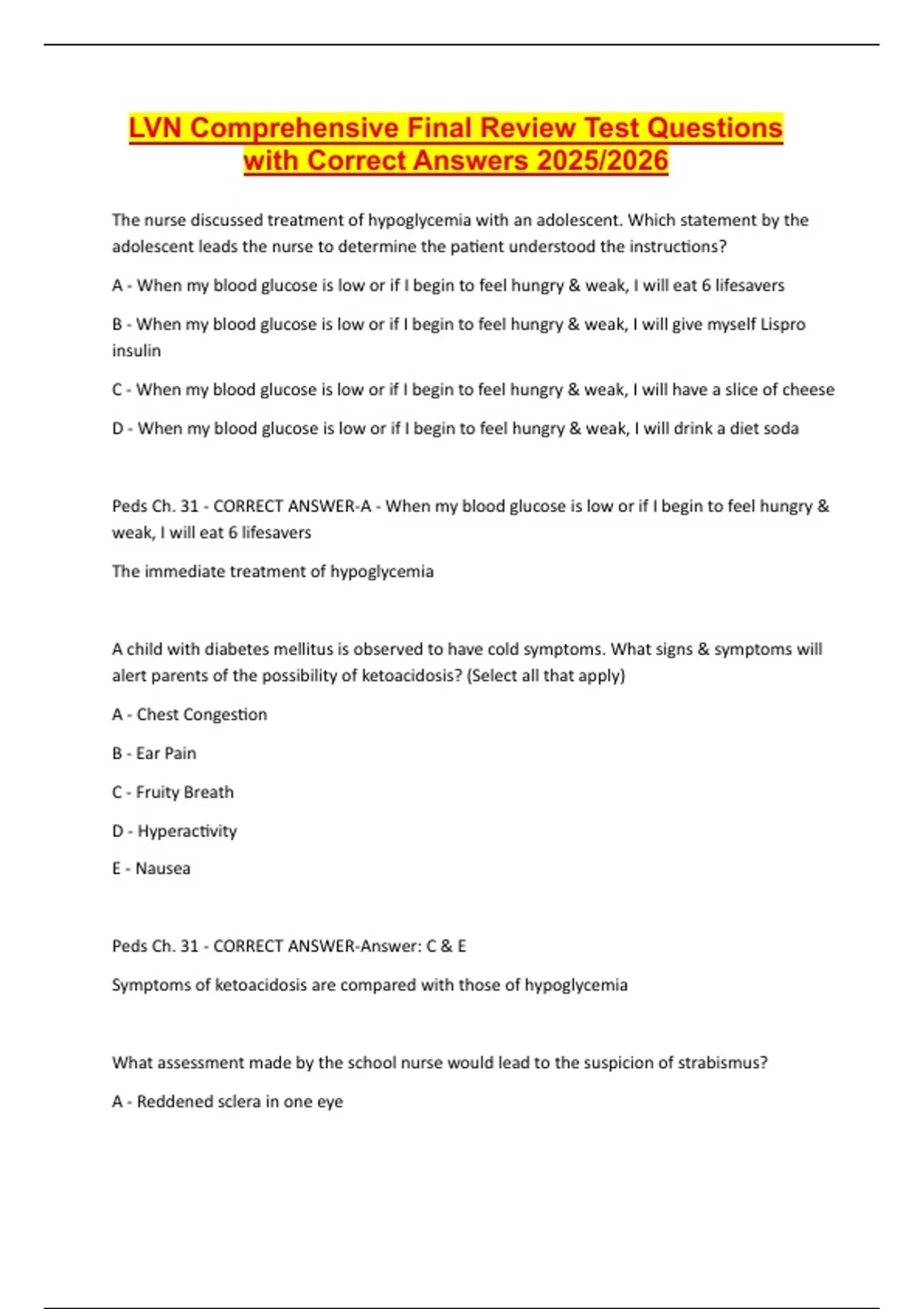 LVN Comprehensive Final Review Test Questions with Correct Answers 2025/2026

The nurse discussed treatment of hypoglycemia with an adolescent. Which statement by the adolescent leads the nurse to determine the patient understood the instructions?

A - When my blood glucose is low or if I begin to feel hungry & weak, I will eat 6 lifesavers

B - When my blood glucose is low or if I begin to feel hungry & weak, I will give myself Lispro insulin

C - When my blood glucose is low or if I begin to feel hungry & weak, I will have a slice of cheese

D - When my blood glucose is low or if I begin to feel hungry & weak, I will drink a diet soda

Peds Ch. 31 - CORRECT ANSWER-A - When my blood glucose is low or if I begin to feel hungry & weak, I will eat 6 lifesavers

The immediate treatment of hypoglycemia

A child with diabetes mellitus is observed to have cold symptoms. What signs & symptoms will alert parents of the possibility of ketoacidosis? (Select all that apply)

A - Chest Congestion

B - Ear Pain

C - Fruity Breath

D - Hyperactivity

E - Nausea

Peds Ch. 31 - CORRECT ANSWER-Answer: C & E

Symptoms of ketoacidosis are compared with those of hypoglycemia

What assessment made by the school nurse would lead to the suspicion of strabismus?

A - Reddened sclera in one eye